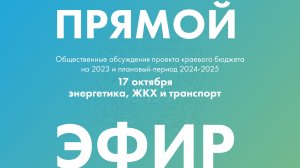 ПРЯМОЙ

Общественные обсуждения проекта краевого бюджета на 2023 и плановый период 2024-2025

17 октября
энергетика, ЖКХ и транспорт

ЭФИР